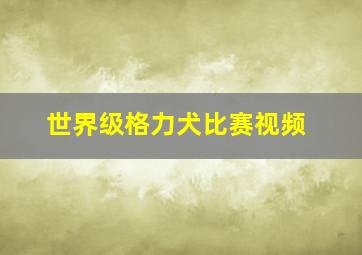 世界级格力犬比赛视频